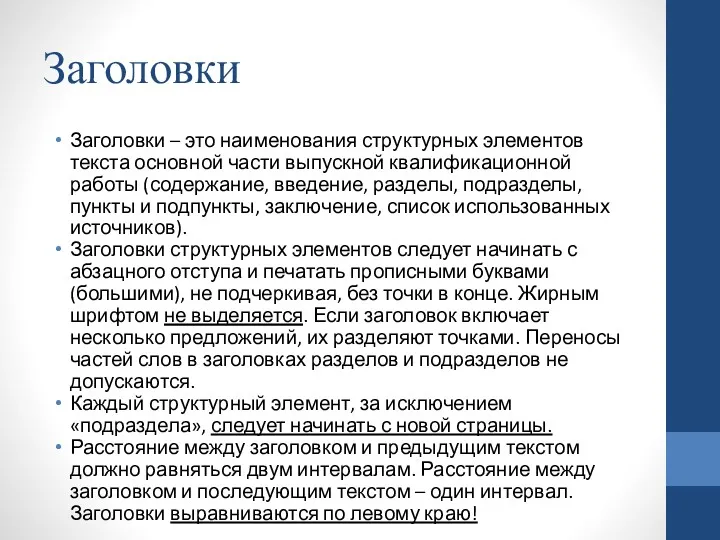 Заголовки

• Заголовки – это наименования структурных элементов текста основной части выпускной квалификационной работы (содержание, введение, разделы, подразделы, пункты и подпункты, заключение, список использованных источников).
• Заголовки структурных элементов следует начинать с абзацного отступа и печатать прописными буквами (большими), не подчеркивая, без точки в конце. Жирным шрифтом не выделяется. Если заголовок включает несколько предложений, их разделяют точками. Переносы частей слов в заголовках разделов и подразделов не допускаются.
• Каждый структурный элемент, за исключением «подраздела», следует начинать с новой страницы.
• Расстояние между заголовком и предыдущим текстом должно равняться двум интервалам. Расстояние между заголовком и последующим текстом – один интервал. Заголовки выравниваются по левому краю!